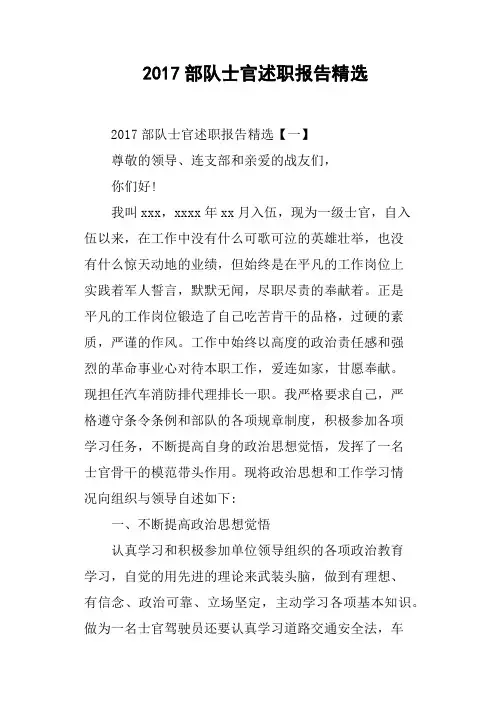 2017 部队士官述职报告精选

2017 部队士官述职报告精选【一】

尊敬的领导、连支部和亲爱的战友们，

你们好！

我叫 xxx，xxxx 年 xx 月入伍，现为一级士官，自入伍以来，在工作中没有什么可歌可泣的英雄壮举，也没有什么惊天动地的业绩，但始终是在平凡的工作岗位上实践着军人誓言，默默无闻，尽职尽责的奉献着。正是平凡的工作岗位锻造了自己吃苦肯干的品格，过硬的素质，严谨的作风。工作中始终以高度的政治责任感和强烈的革命事业心对待本职工作，爱连如家，甘愿奉献。现担任汽车消防排代理排长一职。我严格要求自己，严格遵守条令条例和部队的各项规章制度，积极参加各项学习任务，不断提高自身的政治思想觉悟，发挥了一名士官骨干的模范带头作用。现将政治思想和工作学习情况向组织与领导自述如下：

一、不断提高政治思想觉悟

认真学习和积极参加单位领导组织的各项政治教育学习，自觉的用先进的理论来武装头脑，做到有理想、有信念、政治可靠、立场坚定，主动学习各项基本知识。做为一名士官驾驶员还要认真学习道路交通安全法，车